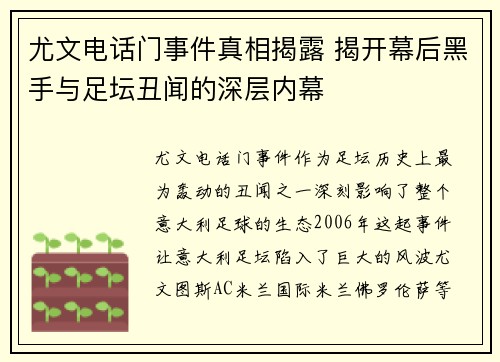 尤文电话门事件真相揭露 揭开幕后黑手与足坛丑闻的深层内幕

尤文电话门事件作为足坛历史上最为轰动的丑闻之一深刻影响了整个意大利足球的生态2006年这起事件让意大利足坛陷入了巨大的风波尤文图斯AC米兰国际米兰佛罗伦萨等